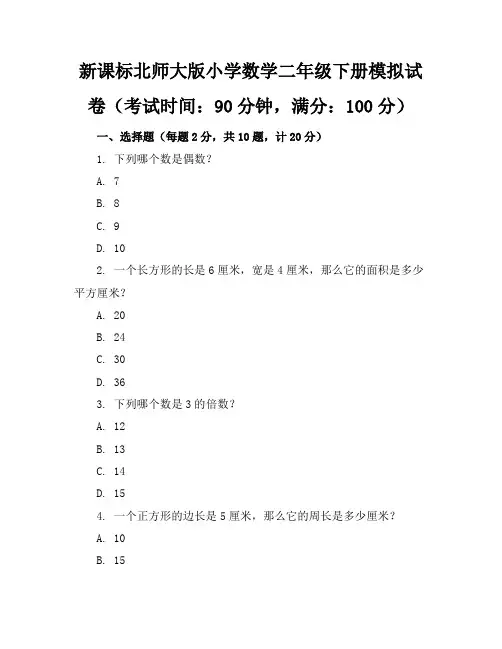 新课标北师大版小学数学二年级下册模拟试卷（考试时间：90 分钟，满分：100 分）

一、选择题（每题 2 分，共 10 题，计 20 分）

1. 下列哪个数是偶数？

A. 7

B. 8

C. 9

D. 10

2. 一个长方形的长是 6 厘米，宽是 4 厘米，那么它的面积是多少平方厘米？

A. 20

B. 24

C. 30

D. 36

3. 下列哪个数是 3 的倍数？

A. 12

B. 13

C. 14

D. 15

4. 一个正方形的边长是 5 厘米，那么它的周长是多少厘米？

A. 10

B. 15